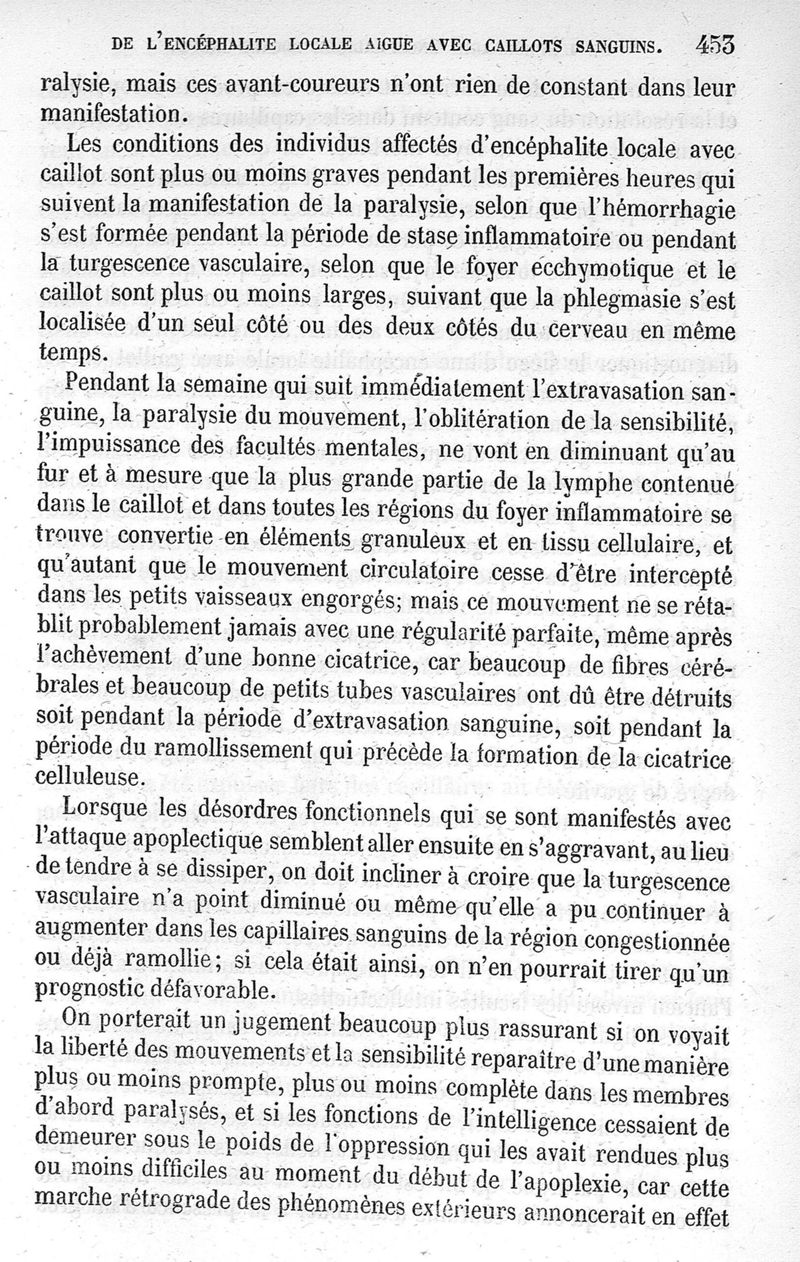 DE L'ENCÉPHALITE LOCALE AIGUE AVEC CAILLOTS SANGUINS. 453

ralysie, mais ces avant-coureurs n'ont rien de constant dans leur manifestation.

Les conditions des individus affectés d'encéphalite locale avec caillot sont plus ou moins graves pendant les premières heures qui suivent la manifestation de la paralysie, selon que l'hémorrhagie s'est formée pendant la période de stase inflammatoire ou pendant la turgescence vasculaire, selon que le foyer ecchymotique et le caillot sont plus ou moins larges, suivant que la phlegmasie s'est localisée d'un seul côté ou des deux côtés du cerveau en même temps.

Pendant la semaine qui suit immédiatement l'extravasation sanguine, la paralysie du mouvement, l'oblitération de la sensibilité, l'impuissance des facultés mentales, ne vont en diminuant qu'au fur et à mesure que la plus grande partie de la lymphe contenue dans le caillot et dans toutes les régions du foyer inflammatoire se trouve convertie en éléments granuleux et en tissu cellulaire, et qu'autant que le mouvement circulatoire cesse d'être intercepté dans les petits vaisseaux engorgés; mais ce mouvement ne se rétablit probablement jamais avec une régularité parfaite, même après l'achèvement d'une bonne cicatrice, car beaucoup de fibres cérébrales et beaucoup de petits tubes vasculaires ont dû être détruits soit pendant la période d'extravasation sanguine, soit pendant la période du ramollissement qui précède la formation de la cicatrice celluleuse.

Lorsque les désordres fonctionnels qui se sont manifestés avec l'attaque apoplectique semblent aller ensuite en s'aggravant, au lieu de tendre à se dissiper, on doit incliner à croire que la turgescence vasculaire n'a point diminué ou même qu'elle a pu continuer à augmenter dans les capillaires sanguins de la région congestionnée ou déjà ramollie; si cela était ainsi, on n'en pourrait tirer qu'un prognostic défavorable.

On porterait un jugement beaucoup plus rassurant si on voyait la liberté des mouvements et la sensibilité reparaître d'une manière plus ou moins prompte, plus ou moins complète dans les membres d'abord paralysés, et si les fonctions de l'intelligence cessaient de demeurer sous le poids de l'oppression qui les avait rendues plus ou moins difficiles au moment du début de l'apoplexie, car cette marche rétrograde des phénomènes extérieurs annoncerait en effet